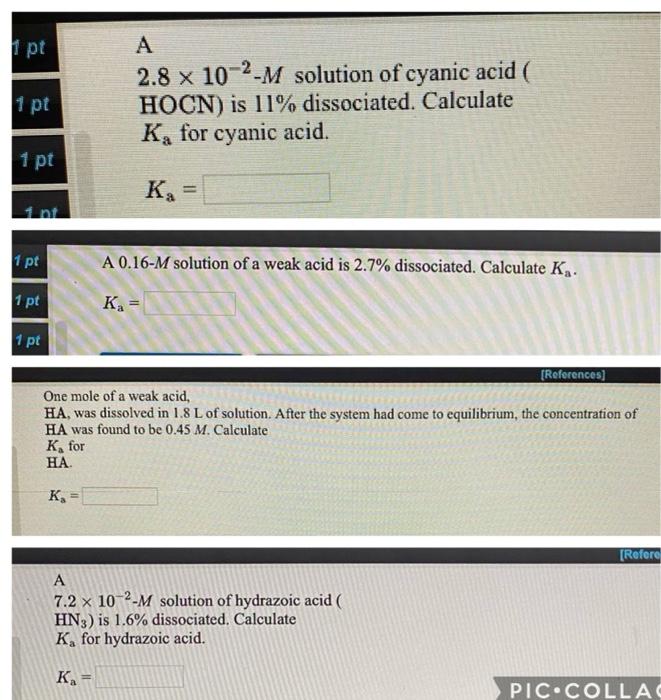 1 pt

1 pt

1 pt

1 pt

A $2.8 \times 10^{-2}$-$M$ solution of cyanic acid ( HOCN) is 11% dissociated. Calculate $K_a$ for cyanic acid.

$K_a =$

1 pt

1 pt

1 pt

A 0.16-$M$ solution of a weak acid is 2.7% dissociated. Calculate $K_a$.

$K_a =$

[References]

One mole of a weak acid, HA, was dissolved in 1.8 L of solution. After the system had come to equilibrium, the concentration of HA was found to be 0.45 $M$. Calculate $K_a$ for HA.

$K_a =$

[Refere

A $7.2 \times 10^{-2}$-$M$ solution of hydrazoic acid ( $HN_3$) is 1.6% dissociated. Calculate $K_a$ for hydrazoic acid.

$K_a =$

PIC•COLLA